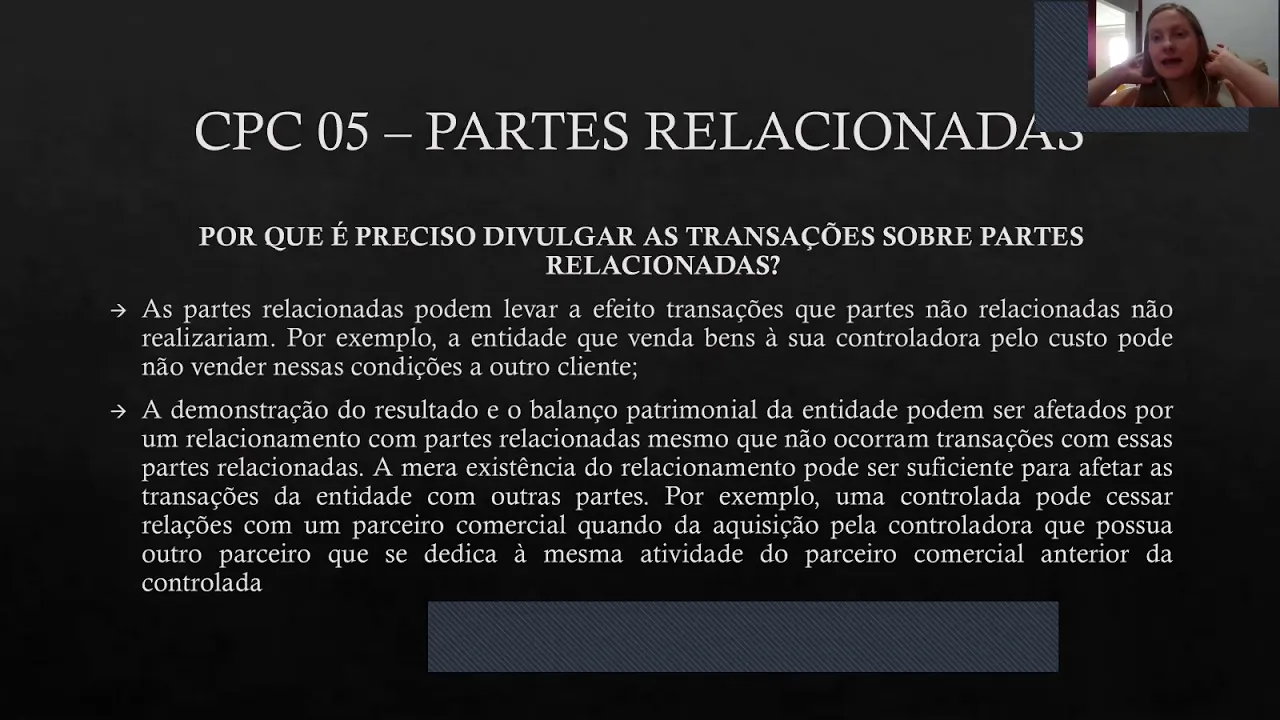 CPC 05 – PARTES RELACIONADAS

POR QUE É PRECISO DIVULGAR AS TRANSAÇÕES SOBRE PARTES RELACIONADAS?

→ As partes relacionadas podem levar a efeito transações que partes não relacionadas não realizariam. Por exemplo, a entidade que venda bens à sua controladora pelo custo pode não vender nessas condições a outro cliente;

→ A demonstração do resultado e o balanço patrimonial da entidade podem ser afetados por um relacionamento com partes relacionadas mesmo que não ocorram transações com essas partes relacionadas. A mera existência do relacionamento pode ser suficiente para afetar as transações da entidade com outras partes. Por exemplo, uma controlada pode cessar relações com um parceiro comercial quando da aquisição pela controladora que possua outro parceiro que se dedica à mesma atividade do parceiro comercial anterior da controlada